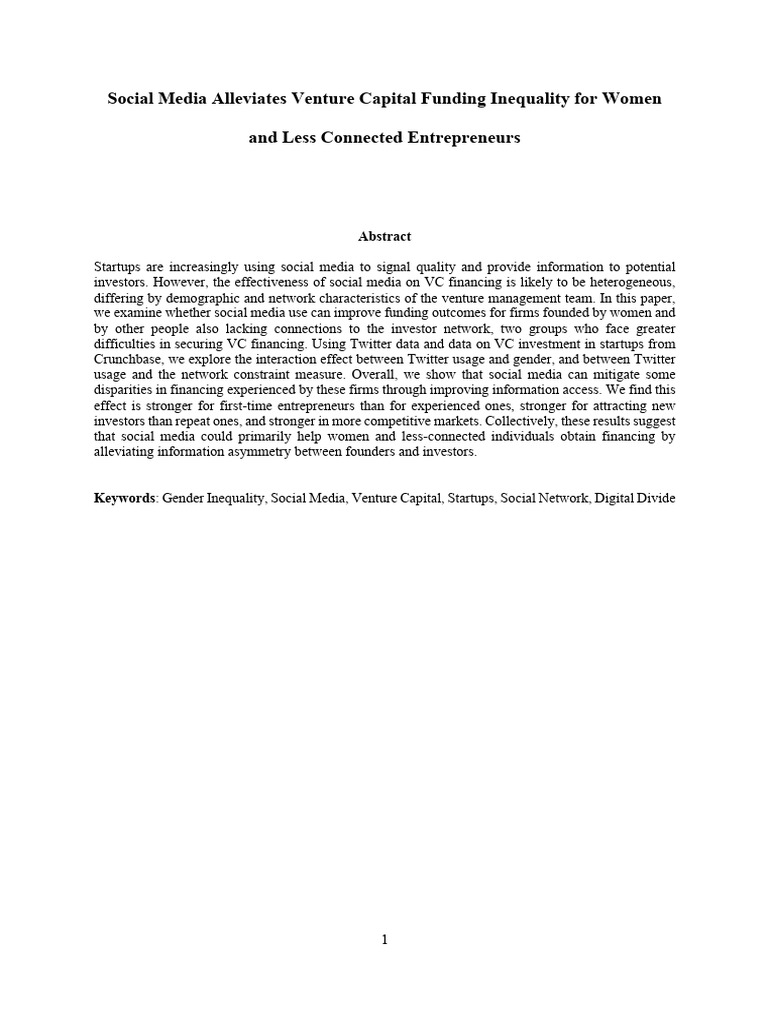 Social Media Alleviates Venture Capital Funding Inequality for Women and Less Connected Entrepreneurs

Abstract

Startups are increasingly using social media to signal quality and provide information to potential investors. However, the effectiveness of social media on VC financing is likely to be heterogeneous, differing by demographic and network characteristics of the venture management team. In this paper, we examine whether social media use can improve funding outcomes for firms founded by women and by other people also lacking connections to the investor network, two groups who face greater difficulties in securing VC financing. Using Twitter data and data on VC investment in startups from Crunchbase, we explore the interaction effect between Twitter usage and gender, and between Twitter usage and the network constraint measure. Overall, we show that social media can mitigate some disparities in financing experienced by these firms through improving information access. We find this effect is stronger for first-time entrepreneurs than for experienced ones, stronger for attracting new investors than repeat ones, and stronger in more competitive markets. Collectively, these results suggest that social media could primarily help women and less-connected individuals obtain financing by alleviating information asymmetry between founders and investors.

Keywords: Gender Inequality, Social Media, Venture Capital, Startups, Social Network, Digital Divide

1